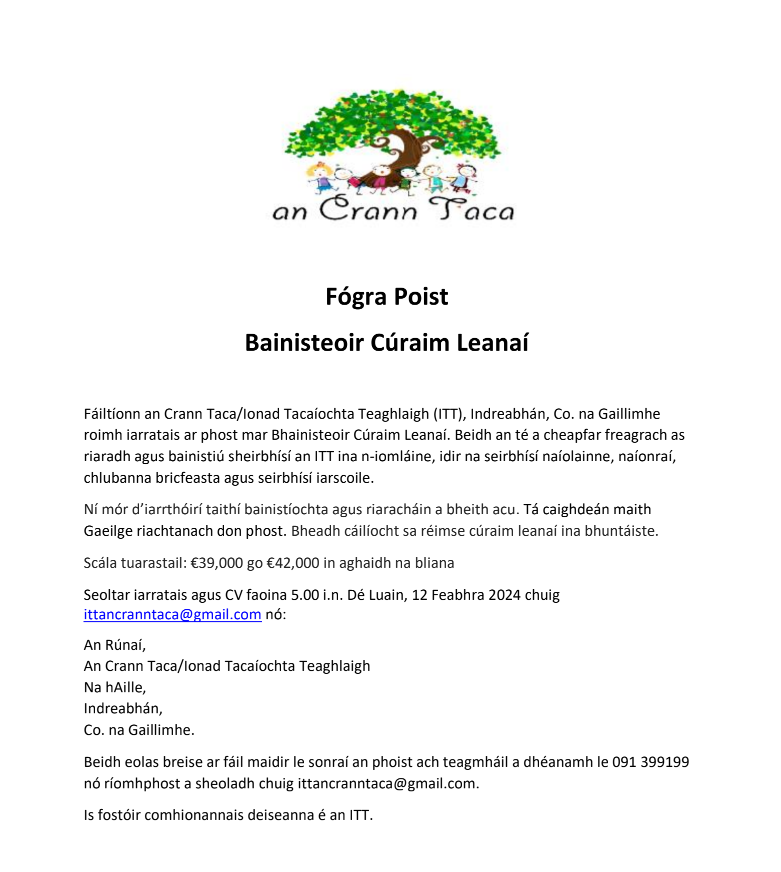 an Crann Taca

Fógra Poist

Bainisteoir Cúraim Leanaí

Fáiltíonn an Crann Taca/Ionad Tacaíochta Teaghlaigh (ITT), Indreabhán, Co. na Gaillimhe roimh iarratais ar phost mar Bhainisteoir Cúraim Leanaí. Beidh an té a cheapfar freagrach as riaradh agus bainistiú sheirbhísí an ITT ina n-iomláine, idir na seirbhísí naíolainne, naíonraí, chlubanna bricfeasta agus seirbhísí iarscoile.

Ní mór d'iarrthóirí taithí bainistíochta agus riaracháin a bheith acu. Tá caighdeán maith Gaeilge riachtanach don phost. Bheadh cáilíocht sa réimse cúraim leanaí ina bhuntáiste.

Scála tuarastail: €39,000 go €42,000 in aghaidh na bliana

Seoltar iarratais agus CV faoina 5.00 i.n. Dé Luain, 12 Feabhra 2024 chuig ittancranntaca@gmail.com nó:

An Rúnaí,
An Crann Taca/Ionad Tacaíochta Teaghlaigh
Na hAille,
Indreabhán,
Co. na Gaillimhe.

Beidh eolas breise ar fáil maidir le sonraí an phoist ach teagmháil a dhéanamh le 091 399199 nó ríomhphost a sheoladh chuig ittancranntaca@gmail.com.

Is fostóir comhionannais deiseanna é an ITT.